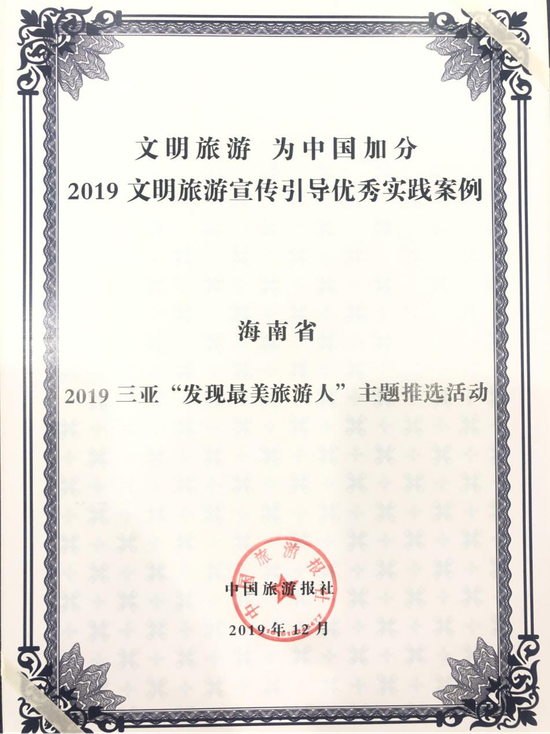 文明旅游 为中国加分
2019 文明旅游宣传引导优秀实践案例

海南省

2019 三亚“发现最美旅游人”主题推选活动

中国旅游报社

中国旅游报社

2019年12月